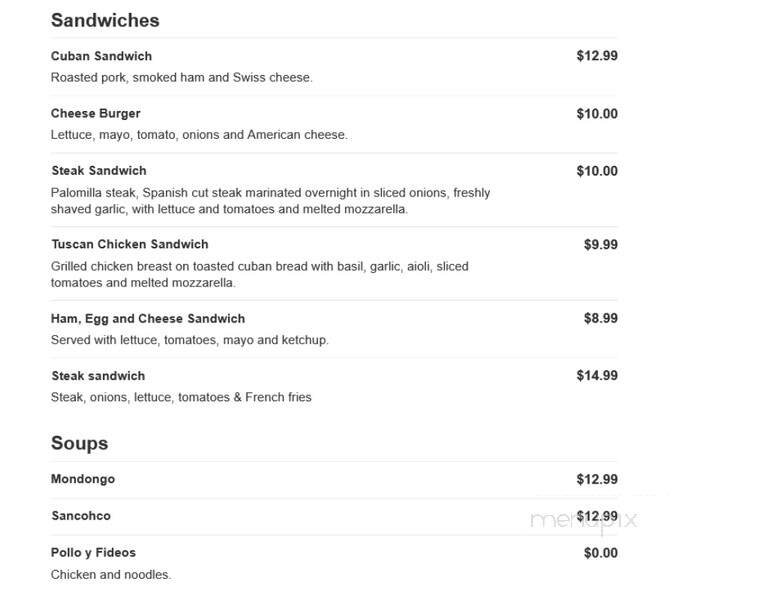 Sandwiches

Cuban Sandwich $12.99
Roasted pork, smoked ham and Swiss cheese.

Cheese Burger $10.00
Lettuce, mayo, tomato, onions and American cheese.

Steak Sandwich $10.00
Palomilla steak, Spanish cut steak marinated overnight in sliced onions, freshly shaved garlic, with lettuce and tomatoes and melted mozzarella.

Tuscan Chicken Sandwich $9.99
Grilled chicken breast on toasted cuban bread with basil, garlic, aioli, sliced tomatoes and melted mozzarella.

Ham, Egg and Cheese Sandwich $8.99
Served with lettuce, tomatoes, mayo and ketchup.

Steak sandwich $14.99
Steak, onions, lettuce, tomatoes & French fries

Soups

Mondongo $12.99

Sancohco $12.99

menupix

Pollo y Fideos $0.00
Chicken and noodles.